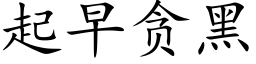 起早贪黑